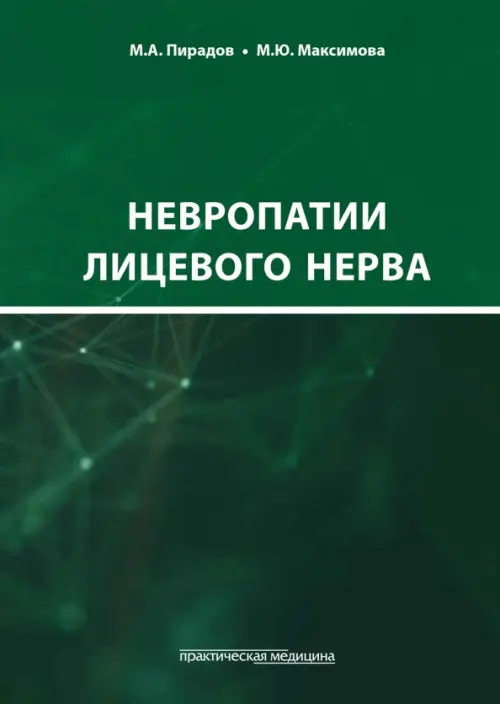 М.А. Пирадов • М.Ю. Максимова

НЕВРОПАТИИ ЛИЦЕВОГО НЕРВА

практическая медицина